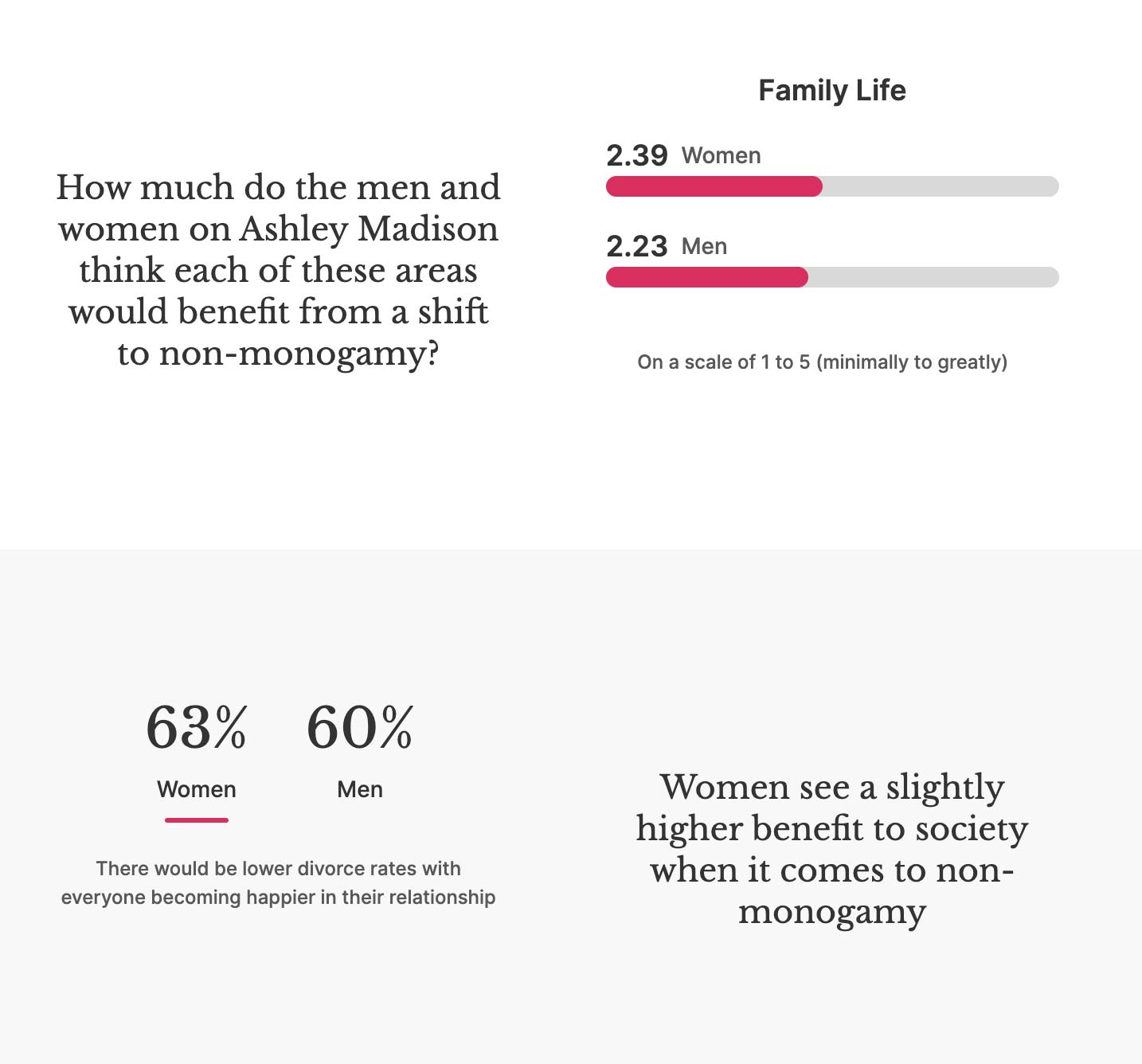 How much do the men and women on Ashley Madison think each of these areas would benefit from a shift to non-monogamy?

Family Life

2.39 Women

2.23 Men

On a scale of 1 to 5 (minimally to greatly)

63%
Women

60%
Men

There would be lower divorce rates with everyone becoming happier in their relationship

Women see a slightly higher benefit to society when it comes to non-monogamy